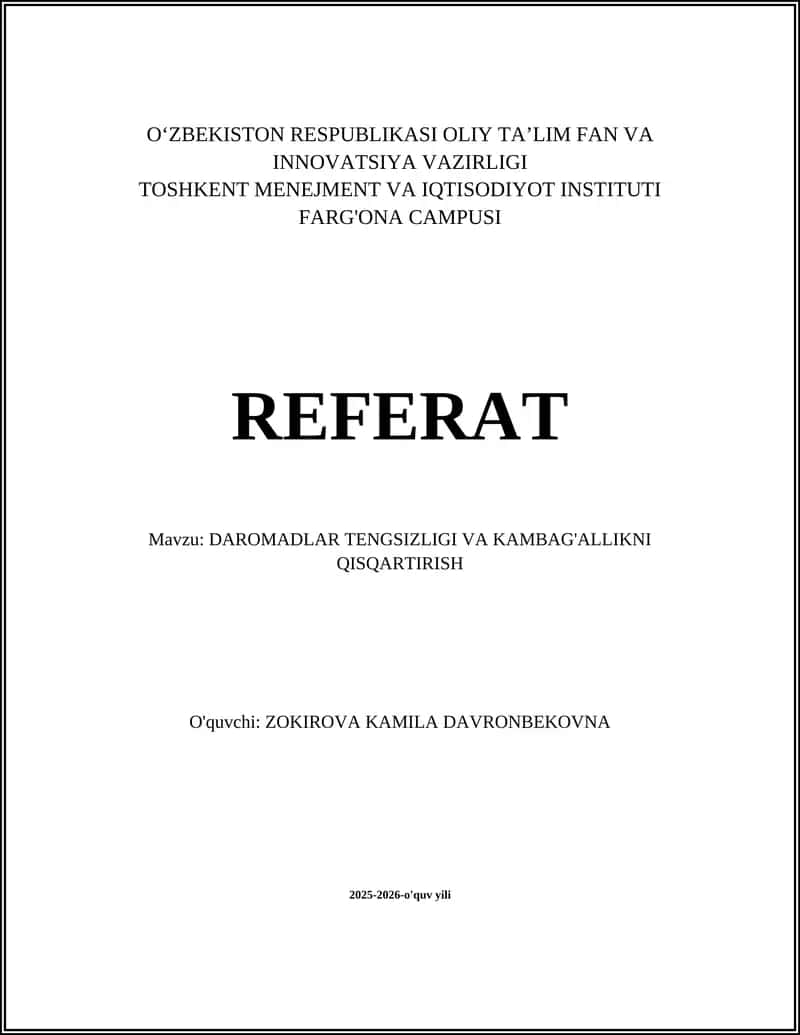 O‘ZBEKISTON RESPUBLIKASI OLIY TA’LIM FAN VA INNOVATSIYA VAZIRLIGI
TOSHKENT MENEJMENT VA IQTISODIYOT INSTITUTI
FARG'ONA CAMPUSI

REFERAT

Mavzu: DAROMADLAR TENGSIZLIGI VA KAMBAG'ALLIKNI QISQARTIRISH

O'quvchi: ZOKIROVA KAMILA DAVRONBEKOVNA

2025-2026-o'quv yili